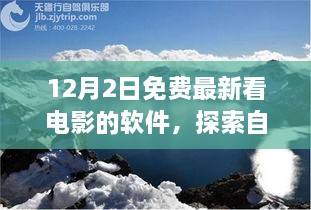 天德行自驾俱乐部
jlb.zjytrip.com
热线：400-028-2242

12月2日免费最新看电影的软件，探索自